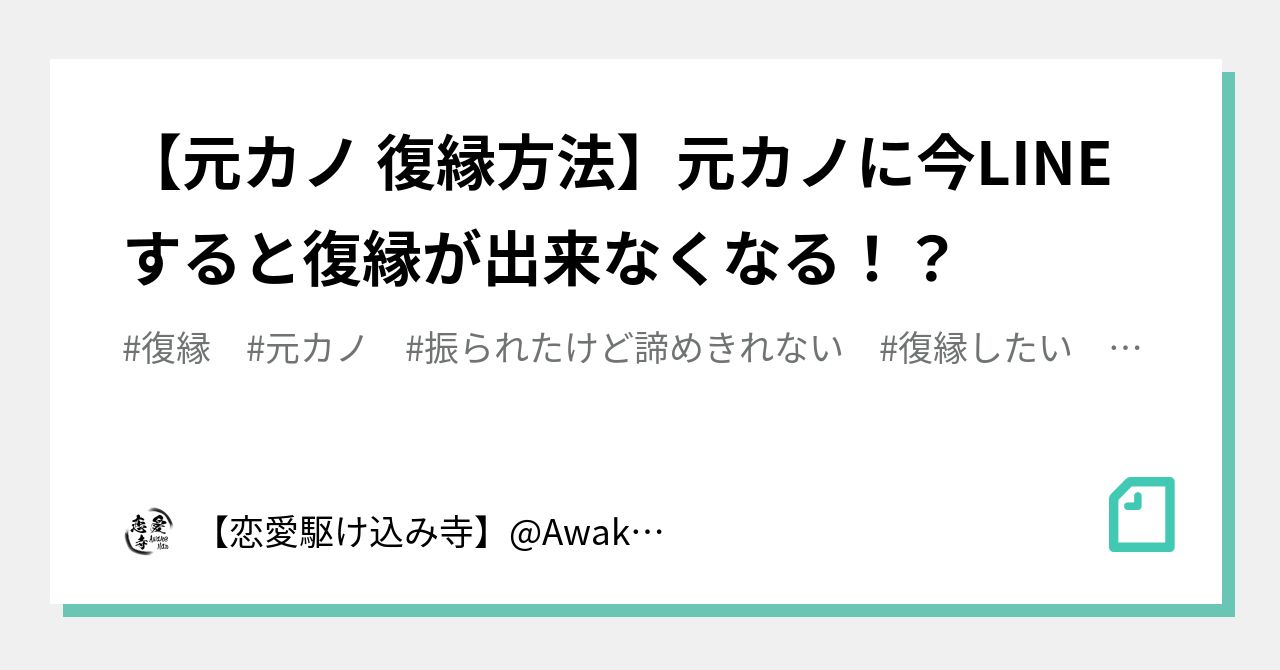 【元カノ 復縁方法】元カノに今LINEすると復縁が出来なくなる！？

#復縁　#元カノ　#振られたけど諦めきれない　#復縁したい　…

恋愛寺

【恋愛駆け込み寺】@Awak…